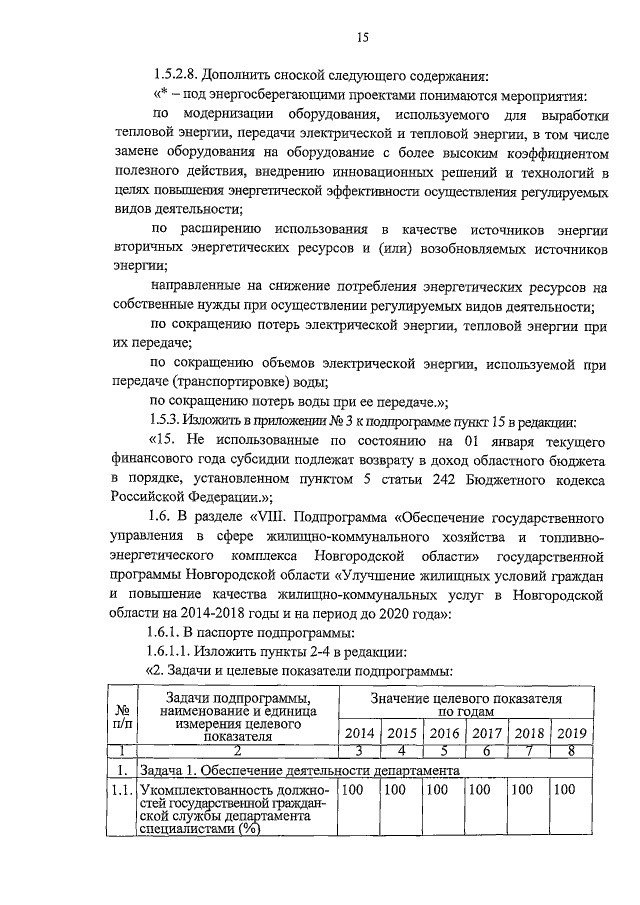 15

1.5.2.8. Дополнить сноской следующего содержания:

«* – под энергосберегающими проектами понимаются мероприятия:

по модернизации оборудования, используемого для выработки тепловой энергии, передачи электрической и тепловой энергии, в том числе замене оборудования на оборудование с более высоким коэффициентом полезного действия, внедрению инновационных решений и технологий в целях повышения энергетической эффективности осуществления регулируемых видов деятельности;

по расширению использования в качестве источников энергии вторичных энергетических ресурсов и (или) возобновляемых источников энергии;

направленные на снижение потребления энергетических ресурсов на собственные нужды при осуществлении регулируемых видов деятельности;

по сокращению потерь электрической энергии, тепловой энергии при их передаче;

по сокращению объемов электрической энергии, используемой при передаче (транспортировке) воды;

по сокращению потерь воды при ее передаче.»;

1.5.3. Изложить в приложении № 3 к подпрограмме пункт 15 в редакции:

«15. Не использованные по состоянию на 01 января текущего финансового года субсидии подлежат возврату в доход областного бюджета в порядке, установленном пунктом 5 статьи 242 Бюджетного кодекса Российской Федерации.»;

1.6. В разделе «VIII. Подпрограмма «Обеспечение государственного управления в сфере жилищно-коммунального хозяйства и топливно-энергетического комплекса Новгородской области» государственной программы Новгородской области «Улучшение жилищных условий граждан и повышение качества жилищно-коммунальных услуг в Новгородской области на 2014-2018 годы и на период до 2020 года»:

1.6.1. В паспорте подпрограммы:

1.6.1.1. Изложить пункты 2-4 в редакции:

«2. Задачи и целевые показатели подпрограммы:

| № п/п | Задачи подпрограммы, наименование и единица измерения целевого показателя | Значение целевого показателя по годам | | | | | |
|---|---|---|---|---|---|---|---|
| | | 2014 | 2015 | 2016 | 2017 | 2018 | 2019 |
| 1 | 2 | 3 | 4 | 5 | 6 | 7 | 8 |
| 1. | Задача 1. Обеспечение деятельности департамента | | | | | | |
| 1.1. | Укомплектованность должностей государственной гражданской службы департамента специалистами (%) | 100 | 100 | 100 | 100 | 100 | 100 |